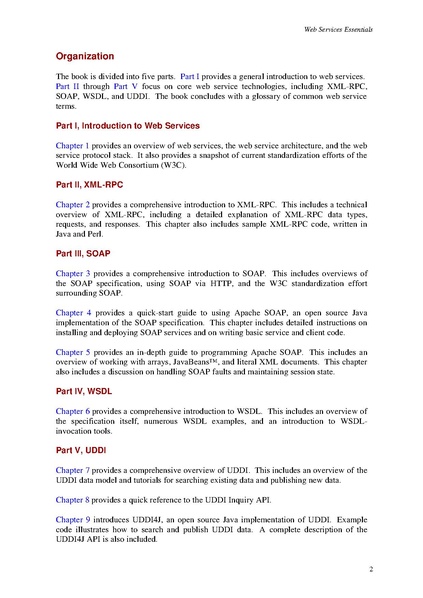 Web Services Essentials

Organization

The book is divided into five parts. Part I provides a general introduction to web services. Part II through Part V focus on core web service technologies, including XML-RPC, SOAP, WSDL, and UDDI. The book concludes with a glossary of common web service terms.

Part I, Introduction to Web Services

Chapter 1 provides an overview of web services, the web service architecture, and the web service protocol stack. It also provides a snapshot of current standardization efforts of the World Wide Web Consortium (W3C).

Part II, XML-RPC

Chapter 2 provides a comprehensive introduction to XML-RPC. This includes a technical overview of XML-RPC, including a detailed explanation of XML-RPC data types, requests, and responses. This chapter also includes sample XML-RPC code, written in Java and Perl.

Part III, SOAP

Chapter 3 provides a comprehensive introduction to SOAP. This includes overviews of the SOAP specification, using SOAP via HTTP, and the W3C standardization effort surrounding SOAP.

Chapter 4 provides a quick-start guide to using Apache SOAP, an open source Java implementation of the SOAP specification. This chapter includes detailed instructions on installing and deploying SOAP services and on writing basic service and client code.

Chapter 5 provides an in-depth guide to programming Apache SOAP. This includes an overview of working with arrays, JavaBeans™, and literal XML documents. This chapter also includes a discussion on handling SOAP faults and maintaining session state.

Part IV, WSDL

Chapter 6 provides a comprehensive introduction to WSDL. This includes an overview of the specification itself, numerous WSDL examples, and an introduction to WSDL-invocation tools.

Part V, UDDI

Chapter 7 provides a comprehensive overview of UDDI. This includes an overview of the UDDI data model and tutorials for searching existing data and publishing new data.

Chapter 8 provides a quick reference to the UDDI Inquiry API.

Chapter 9 introduces UDDI4J, an open source Java implementation of UDDI. Example code illustrates how to search and publish UDDI data. A complete description of the UDDI4J API is also included.

2